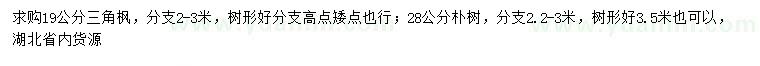 求购19公分三角枫，分支2-3米，树形好分支高点矮点也行；28公分朴树，分支2.2-3米，树形好3.5米也可以，湖北省内货源